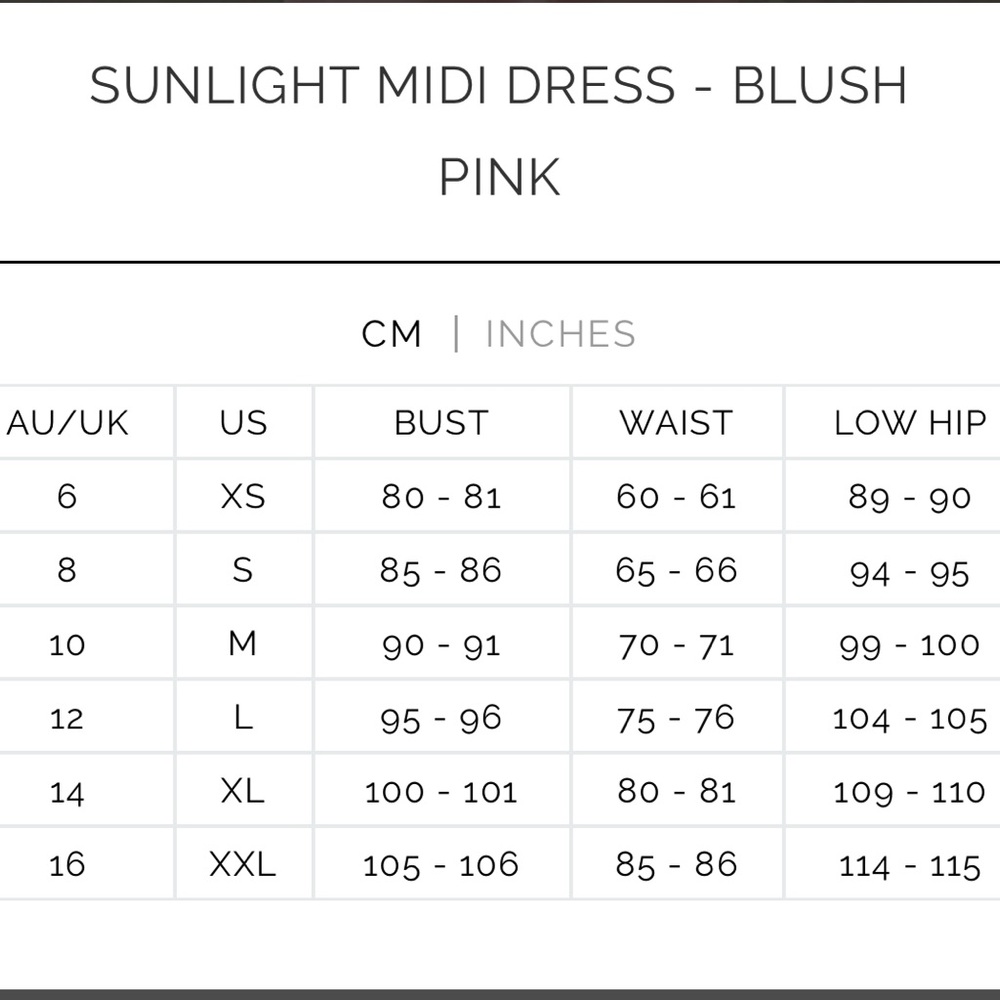 SUNLIGHT MIDI DRESS - BLUSH PINK

CM | INCHES

| AU/UK | US | BUST | WAIST | LOW HIP |
|---|---|---|---|---|
| 6 | XS | 80 - 81 | 60 - 61 | 89 - 90 |
| 8 | S | 85 - 86 | 65 - 66 | 94 - 95 |
| 10 | M | 90 - 91 | 70 - 71 | 99 - 100 |
| 12 | L | 95 - 96 | 75 - 76 | 104 - 105 |
| 14 | XL | 100 - 101 | 80 - 81 | 109 - 110 |
| 16 | XXL | 105 - 106 | 85 - 86 | 114 - 115 |